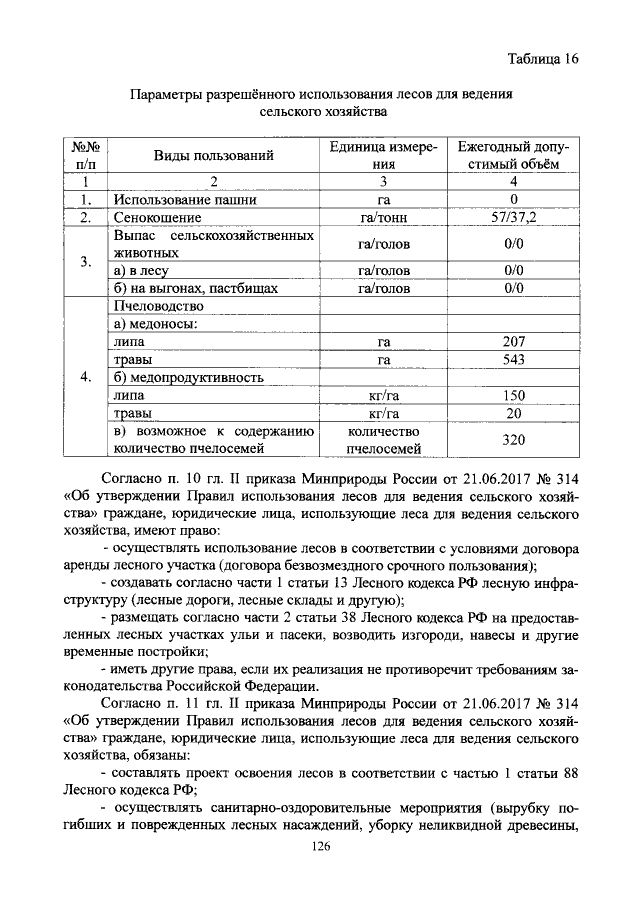 Таблица 16

Параметры разрешённого использования лесов для ведения сельского хозяйства

| №№ п/п | Виды пользований | Единица измерения | Ежегодный допустимый объём |
|---|---|---|---|
| 1 | 2 | 3 | 4 |
| 1. | Использование пашни | га | 0 |
| 2. | Сенокошение | га/тонн | 57/37,2 |
| 3. | Выпас сельскохозяйственных животных | га/голов | 0/0 |
| | а) в лесу | га/голов | 0/0 |
| | б) на выгонах, пастбищах | га/голов | 0/0 |
| 4. | Пчеловодство | | |
| | а) медоносы: | | |
| | липа | га | 207 |
| | травы | га | 543 |
| | б) медопродуктивность | | |
| | липа | кг/га | 150 |
| | травы | кг/га | 20 |
| | в) возможное к содержанию количество пчелосемей | количество пчелосемей | 320 |

Согласно п. 10 гл. II приказа Минприроды России от 21.06.2017 № 314 «Об утверждении Правил использования лесов для ведения сельского хозяйства» граждане, юридические лица, использующие леса для ведения сельского хозяйства, имеют право:

- осуществлять использование лесов в соответствии с условиями договора аренды лесного участка (договора безвозмездного срочного пользования);

- создавать согласно части 1 статьи 13 Лесного кодекса РФ лесную инфраструктуру (лесные дороги, лесные склады и другую);

- размещать согласно части 2 статьи 38 Лесного кодекса РФ на предоставленных лесных участках ульи и пасеки, возводить изгороди, навесы и другие временные постройки;

- иметь другие права, если их реализация не противоречит требованиям законодательства Российской Федерации.

Согласно п. 11 гл. II приказа Минприроды России от 21.06.2017 № 314 «Об утверждении Правил использования лесов для ведения сельского хозяйства» граждане, юридические лица, использующие леса для ведения сельского хозяйства, обязаны:

- составлять проект освоения лесов в соответствии с частью 1 статьи 88 Лесного кодекса РФ;

- осуществлять санитарно-оздоровительные мероприятия (вырубку погибших и поврежденных лесных насаждений, уборку неликвидной древесины,

126